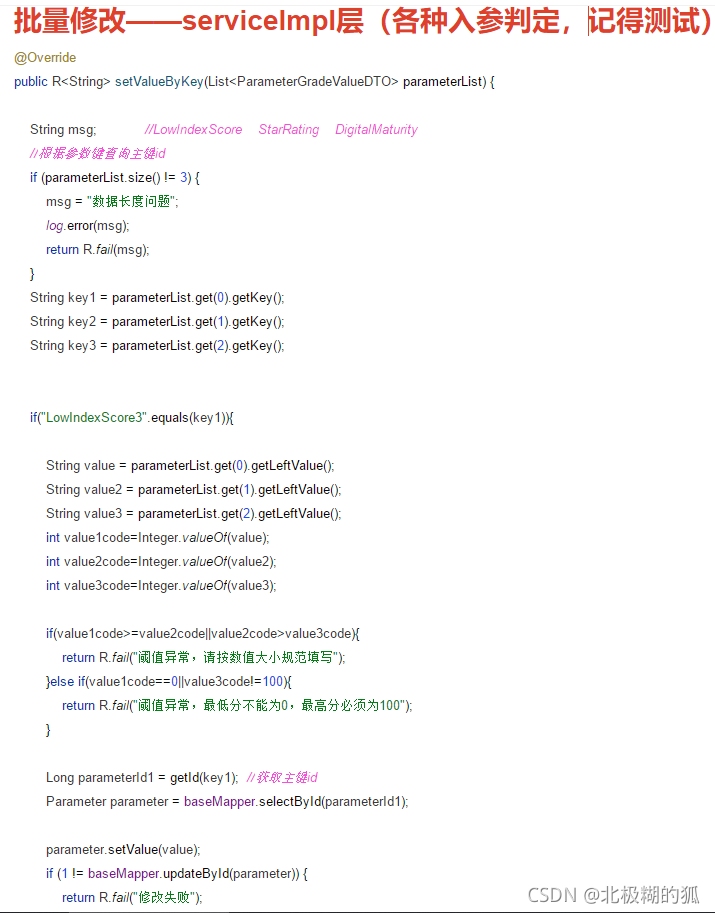 批量修改——serviceImpl层（各种入参判定，记得测试）

@Override
public R<String> setValueByKey(List<ParameterGradeValueDTO> parameterList) {

String msg; //LowIndexScore StarRating DigitalMaturity
//根据参数键查询主键id
if (parameterList.size() != 3) {
msg = "数据长度问题";
log.error(msg);
return R.fail(msg);
}
String key1 = parameterList.get(0).getKey();
String key2 = parameterList.get(1).getKey();
String key3 = parameterList.get(2).getKey();

if("LowIndexScore3".equals(key1)){

String value = parameterList.get(0).getLeftValue();
String value2 = parameterList.get(1).getLeftValue();
String value3 = parameterList.get(2).getLeftValue();
int value1code=Integer.valueOf(value);
int value2code=Integer.valueOf(value2);
int value3code=Integer.valueOf(value3);

if(value1code>=value2code||value2code>value3code){
return R.fail("阈值异常，请按数值大小规范填写");
}else if(value1code==0||value3code!=100){
return R.fail("阈值异常，最低分不能为0，最高分必须为100");
}

Long parameterId1 = getId(key1); //获取主键id
Parameter parameter = baseMapper.selectById(parameterId1);

parameter.setValue(value);
if (1 != baseMapper.updateById(parameter)) {
return R.fail("修改失败");

CSDN @北极糊的狐